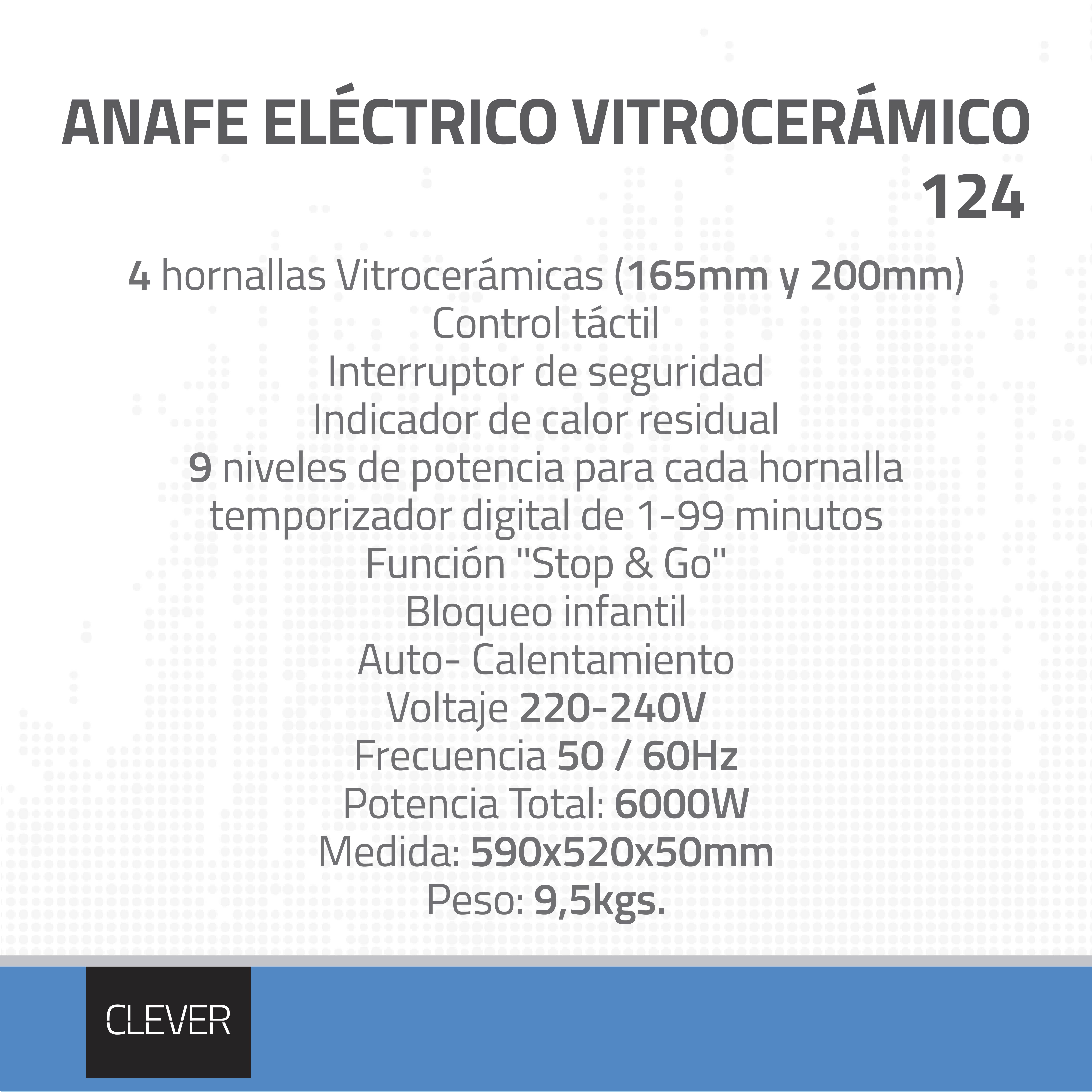 ANAFE ELÉCTRICO VITROCERÁMICO 124

4 hornallas Vitrocerámicas (165mm y 200mm)
Control táctil
Interruptor de seguridad
Indicador de calor residual
9 niveles de potencia para cada hornalla
temporizador digital de 1-99 minutos
Función "Stop & Go"
Bloqueo infantil
Auto- Calentamiento
Voltaje 220-240V
Frecuencia 50 / 60Hz
Potencia Total: 6000W
Medida: 590x520x50mm
Peso: 9,5kgs.

CLEVER